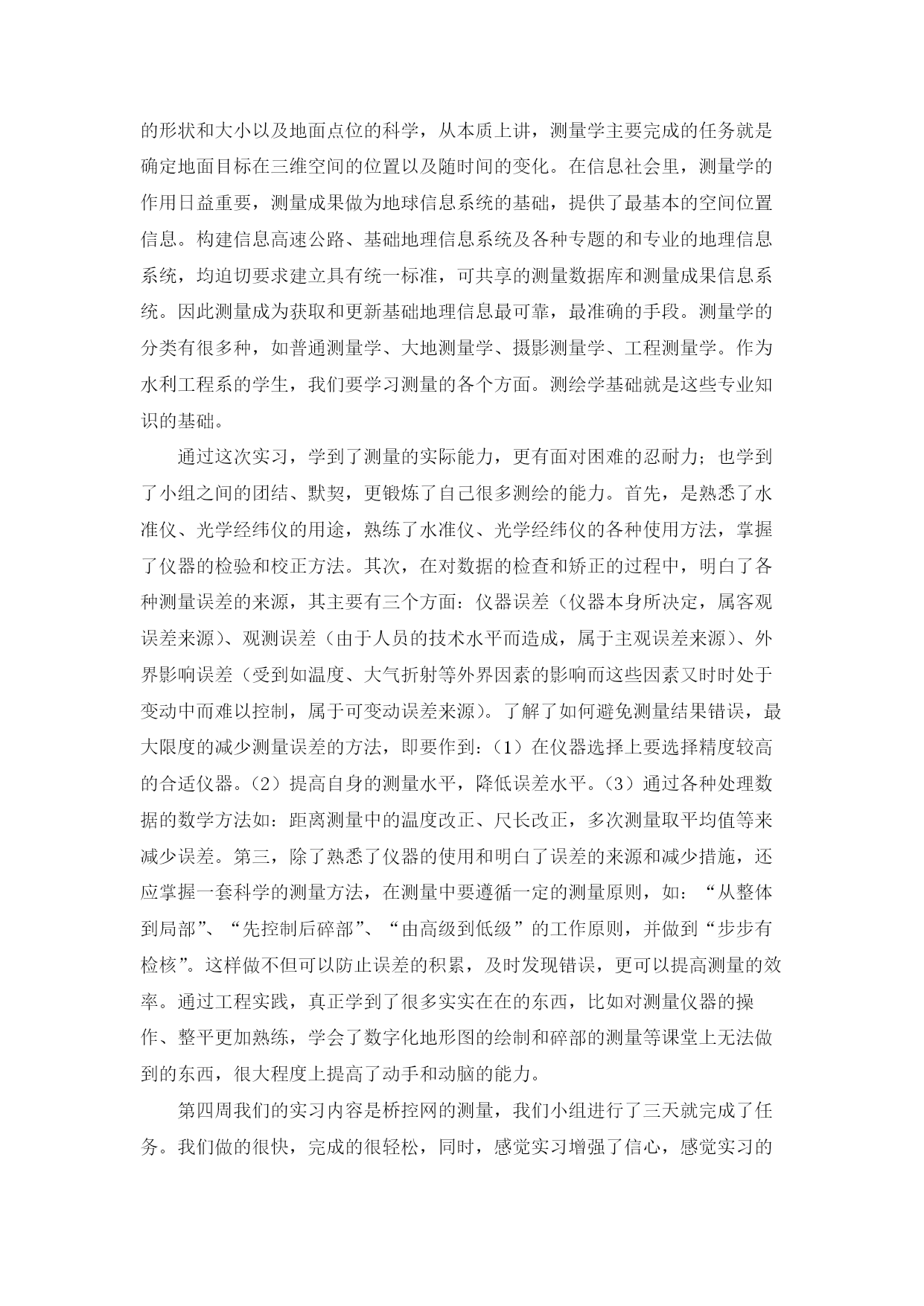 的形状和大小以及地面点位的科学，从本质上讲，测量学主要完成的任务就是确定地面目标在三维空间的位置以及随时间的变化。在信息社会里，测量学的作用日益重要，测量成果做为地球信息系统的基础，提供了最基本的空间位置信息。构建信息高速公路、基础地理信息系统及各种专题的和专业的地理信息系统，均迫切要求建立具有统一标准，可共享的测量数据库和测量成果信息系统。因此测量成为获取和更新基础地理信息最可靠，最准确的手段。测量学的分类有很多种，如普通测量学、大地测量学、摄影测量学、工程测量学。作为水利工程系的学生，我们要学习测量的各个方面。测绘学基础就是这些专业知识的基础。

通过这次实习，学到了测量的实际能力，更有面对困难的忍耐力；也学到了小组之间的团结、默契，更锻炼了自己很多测绘的能力。首先，是熟悉了水准仪、光学经纬仪的用途，熟练了水准仪、光学经纬仪的各种使用方法，掌握了仪器的检验和校正方法。其次，在对数据的检查和矫正的过程中，明白了各种测量误差的来源，其主要有三个方面：仪器误差（仪器本身所决定，属客观误差来源）、观测误差（由于人员的技术水平而造成，属于主观误差来源）、外界影响误差（受到如温度、大气折射等外界因素的影响而这些因素又时时处于变动中而难以控制，属于可变动误差来源）。了解了如何避免测量结果错误，最大限度的减少测量误差的方法，即要作到：（1）在仪器选择上要选择精度较高的合适仪器。（2）提高自身的测量水平，降低误差水平。（3）通过各种处理数据的数学方法如：距离测量中的温度改正、尺长改正，多次测量取平均值等来减少误差。第三，除了熟悉了仪器的使用和明白了误差的来源和减少措施，还应掌握一套科学的测量方法，在测量中要遵循一定的测量原则，如：“从整体到局部”、“先控制后碎部”、“由高级到低级”的工作原则，并做到“步步有检核”。这样做不但可以防止误差的积累，及时发现错误，更可以提高测量的效率。通过工程实践，真正学到了很多实实在在的东西，比如对测量仪器的操作、整平更加熟练，学会了数字化地形图的绘制和碎部的测量等课堂上无法做到的东西，很大程度上提高了动手和动脑的能力。

第四周我们的实习内容是桥控网的测量，我们小组进行了三天就完成了任务。我们做的很快，完成的很轻松，同时，感觉实习增强了信心，感觉实习的